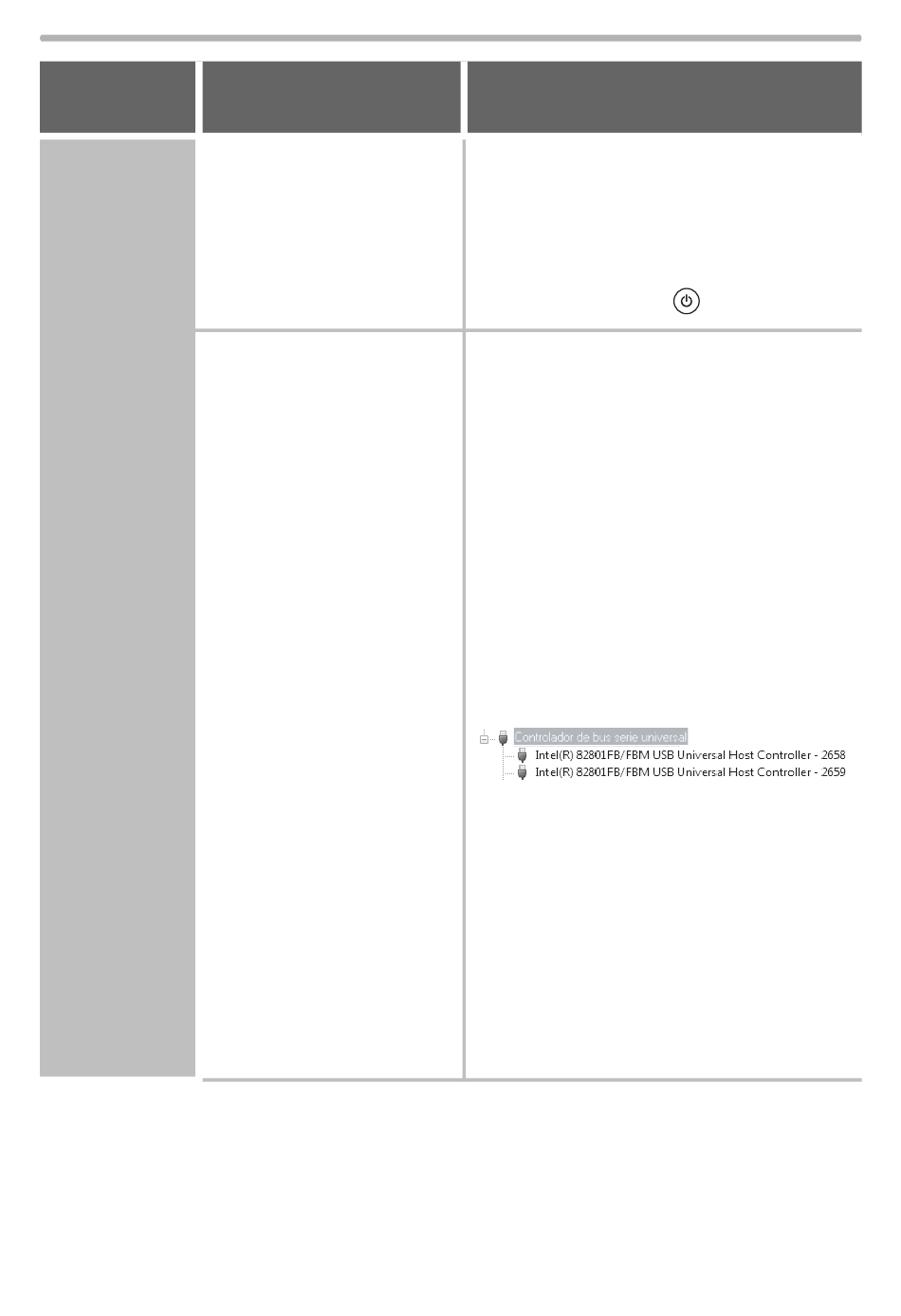 Controlador de bus serie universal
Intel(R) 82801FB/FBM USB Universal Host Controller - 2658
Intel(R) 82801FB/FBM USB Universal Host Controller - 2659